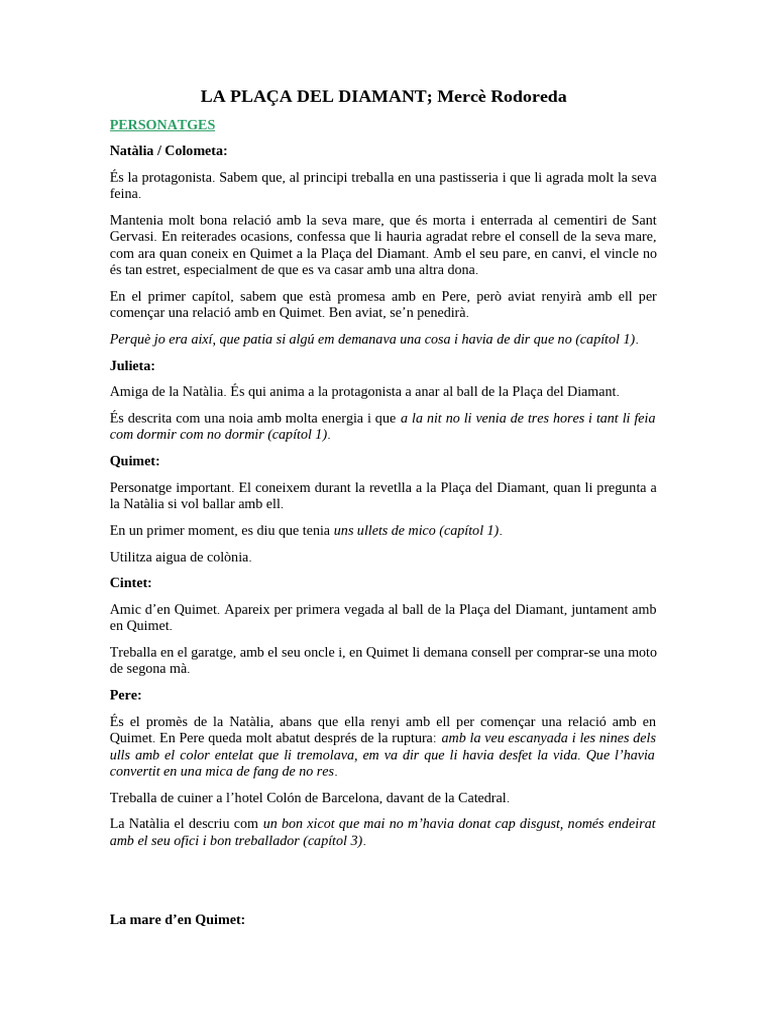 LA PLAÇA DEL DIAMANT; Mercè Rodoreda

PERSONATGES

Natàlia / Colometa:

És la protagonista. Sabem que, al principi treballa en una pastisseria i que li agrada molt la seva feina.

Mantenia molt bona relació amb la seva mare, que és morta i enterrada al cementiri de Sant Gervasi. En reiterades ocasions, confessa que li hauria agradat rebre el consell de la seva mare, com ara quan coneix en Quimet a la Plaça del Diamant. Amb el seu pare, en canvi, el vincle no és tan estret, especialment de que es va casar amb una altra dona.

En el primer capítol, sabem que està promesa amb en Pere, però aviat renyirà amb ell per començar una relació amb en Quimet. Ben aviat, se'n penedirà.

Perquè jo era així, que patia si algú em demanava una cosa i havia de dir que no (capítol 1).

Julieta:

Amiga de la Natàlia. És qui anima a la protagonista a anar al ball de la Plaça del Diamant.

És descrita com una noia amb molta energia i que a la nit no li venia de tres hores i tant li feia com dormir com no dormir (capítol 1).

Quimet:

Personatge important. El coneixem durant la revetlla a la Plaça del Diamant, quan li pregunta a la Natàlia si vol ballar amb ell.

En un primer moment, es diu que tenia uns ullets de mico (capítol 1).

Utilitza aigua de colònia.

Cintet:

Amic d'en Quimet. Apareix per primera vegada al ball de la Plaça del Diamant, juntament amb en Quimet.

Treballa en el garatge, amb el seu oncle i, en Quimet li demana consell per comprar-se una moto de segona mà.

Pere:

És el promès de la Natàlia, abans que ella renyi amb ell per començar una relació amb en Quimet. En Pere queda molt abatut després de la ruptura: amb la veu escanyada i les nines dels ulls amb el color entelat que li tremolava, em va dir que li havia desfet la vida. Que l'havia convertit en una mica de fang de no res.

Treballa de cuiner a l'hotel Colón de Barcelona, davant de la Catedral.

La Natàlia el descriu com un bon xicot que mai no m'havia donat cap disgust, només endeirat amb el seu ofici i bon treballador (capítol 3).

La mare d'en Quimet: